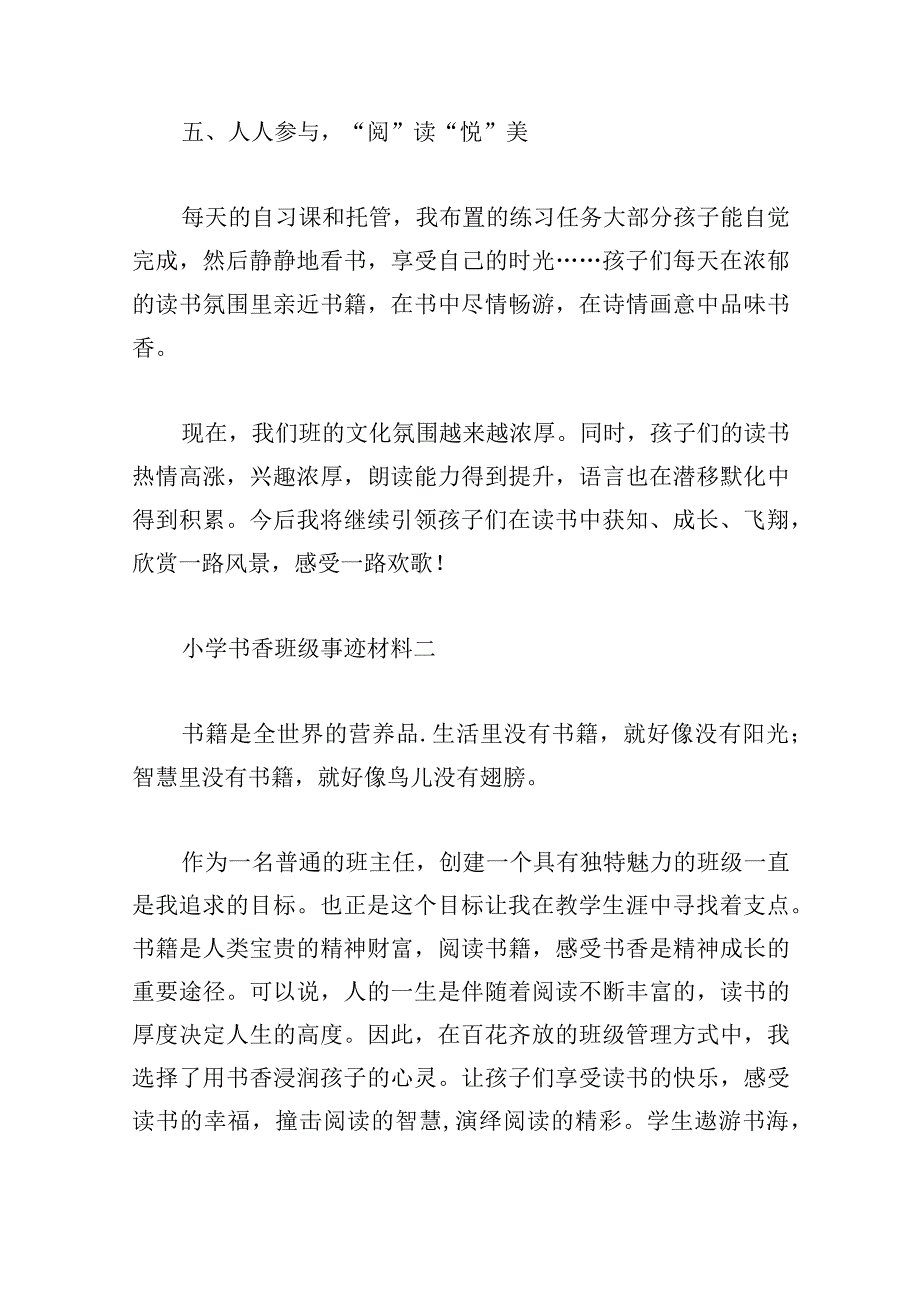 五、人人参与，“阅”读“悦”美

每天的自习课和托管，我布置的练习任务大部分孩子能自觉完成，然后静静地看书，享受自己的时光……孩子们每天在浓郁的读书氛围里亲近书籍，在书中尽情畅游，在诗情画意中品味书香。

现在，我们班的文化氛围越来越浓厚。同时，孩子们的读书热情高涨，兴趣浓厚，朗读能力得到提升，语言也在潜移默化中得到积累。今后我将继续引领孩子们在读书中获知、成长、飞翔，欣赏一路风景，感受一路欢歌！

小学书香班级事迹材料二

书籍是全世界的营养品.生活里没有书籍，就好像没有阳光；智慧里没有书籍，就好像鸟儿没有翅膀。

作为一名普通的班主任，创建一个具有独特魅力的班级一直是我追求的目标。也正是这个目标让我在教学生涯中寻找着支点。书籍是人类宝贵的精神财富，阅读书籍，感受书香是精神成长的重要途径。可以说，人的一生是伴随着阅读不断丰富的，读书的厚度决定人生的高度。因此，在百花齐放的班级管理方式中，我选择了用书香浸润孩子的心灵。让孩子们享受读书的快乐，感受读书的幸福，撞击阅读的智慧,演绎阅读的精彩。学生遨游书海，